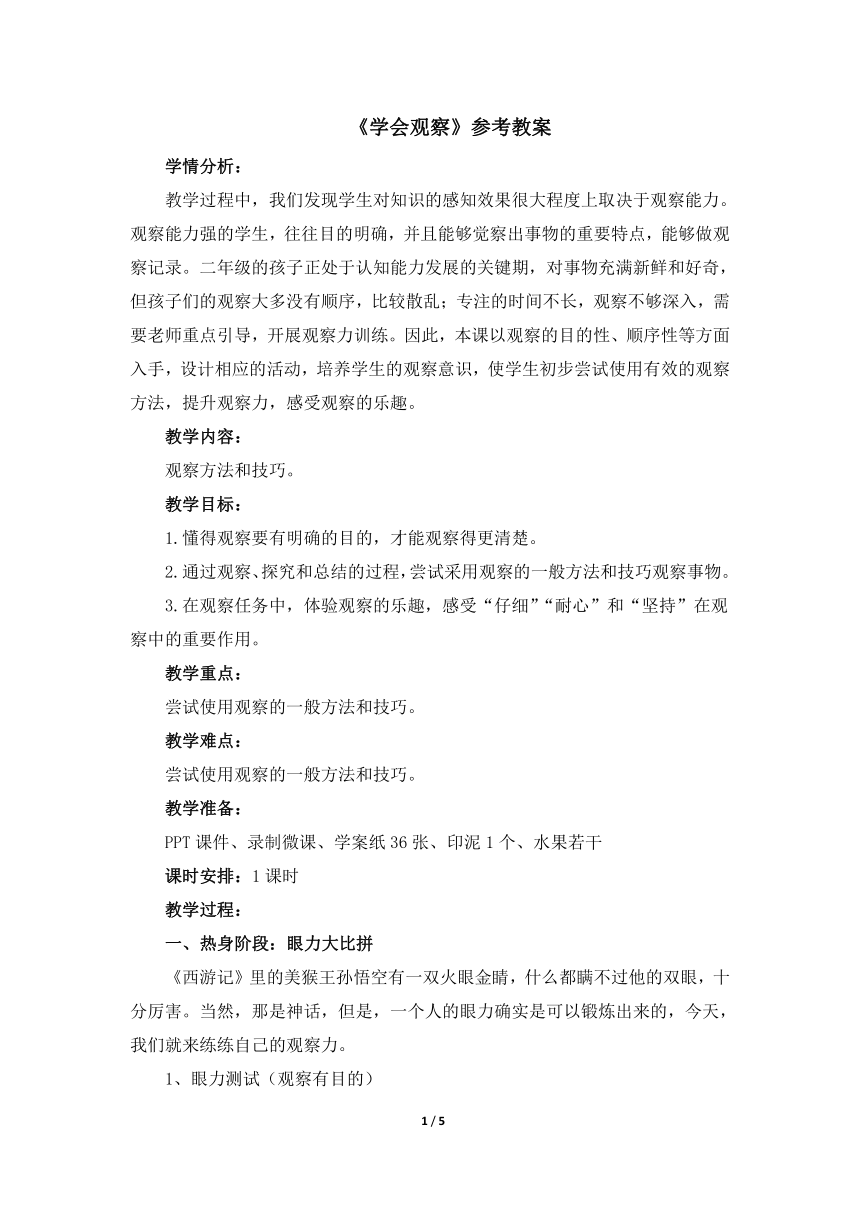 《学会观察》参考教案

学情分析：

教学过程中，我们发现学生对知识的感知效果很大程度上取决于观察能力。观察能力强的学生，往往目的明确，并且能够觉察出事物的重要特点，能够做观察记录。二年级的孩子正处于认知能力发展的关键期，对事物充满新鲜和好奇，但孩子们的观察大多没有顺序，比较散乱；专注的时间不长，观察不够深入，需要老师重点引导，开展观察力训练。因此，本课以观察的目的性、顺序性等方面入手，设计相应的活动，培养学生的观察意识，使学生初步尝试使用有效的观察方法，提升观察力，感受观察的乐趣。

教学内容：

观察方法和技巧。

教学目标：

1.懂得观察要有明确的目的，才能观察得更清楚。

2.通过观察、探究和总结的过程，尝试采用观察的一般方法和技巧观察事物。

3.在观察任务中，体验观察的乐趣，感受“仔细”“耐心”和“坚持”在观察中的重要作用。

教学重点：

尝试使用观察的一般方法和技巧。

教学难点：

尝试使用观察的一般方法和技巧。

教学准备：

PPT 课件、录制微课、学案纸 36 张、印泥 1 个、水果若干

课时安排：1 课时

教学过程：

一、热身阶段：眼力大比拼

《西游记》里的美猴王孙悟空有一双火眼金睛，什么都瞒不过他的双眼，十分厉害。当然，那是神话，但是，一个人的眼力确实是可以锻炼出来的，今天，我们就来练练自己的观察力。

1、眼力测试（观察有目的）

1 / 5